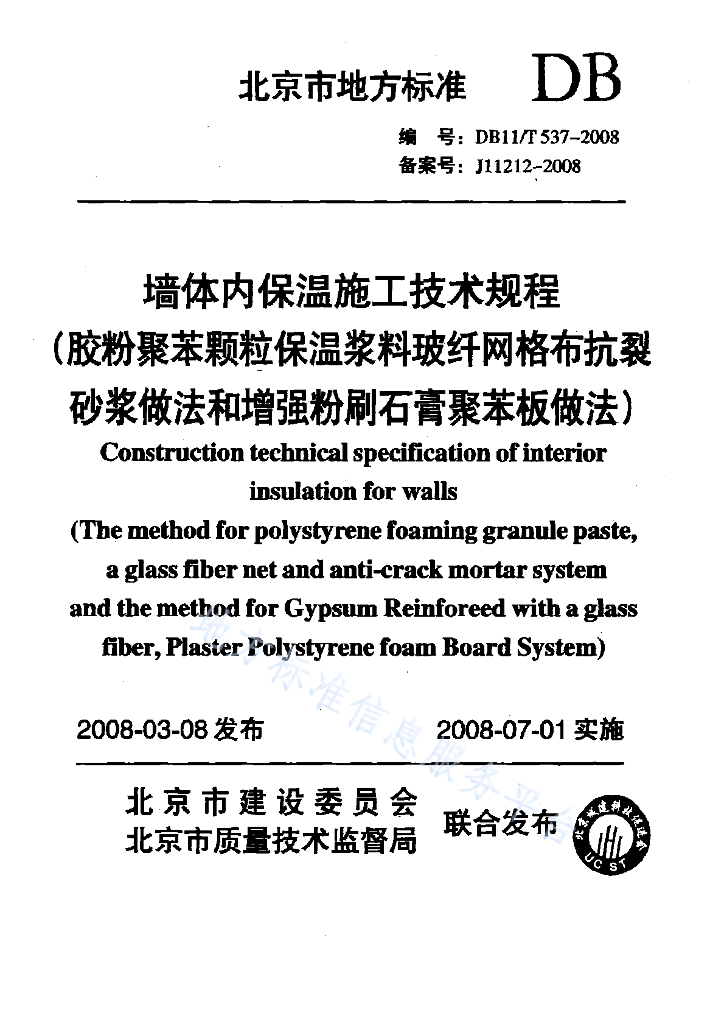 北京市地方标准 DB

编 号：DB11/T 537-2008
备案号：J11212-2008

墙体内保温施工技术规程
（胶粉聚苯颗粒保温浆料玻纤网格布抗裂砂浆做法和增强粉刷石膏聚苯板做法）
Construction technical specification of interior insulation for walls
(The method for polystyrene foaming granule paste, a glass fiber net and anti-crack mortar system and the method for Gypsum Reinforeed with a glass fiber, Plaster Polystyrene foam Board System)

2008-03-08 发布　　2008-07-01 实施

北京市建设委员会
北京市质量技术监督局　联合发布

地方标准信息服务平台

UCST